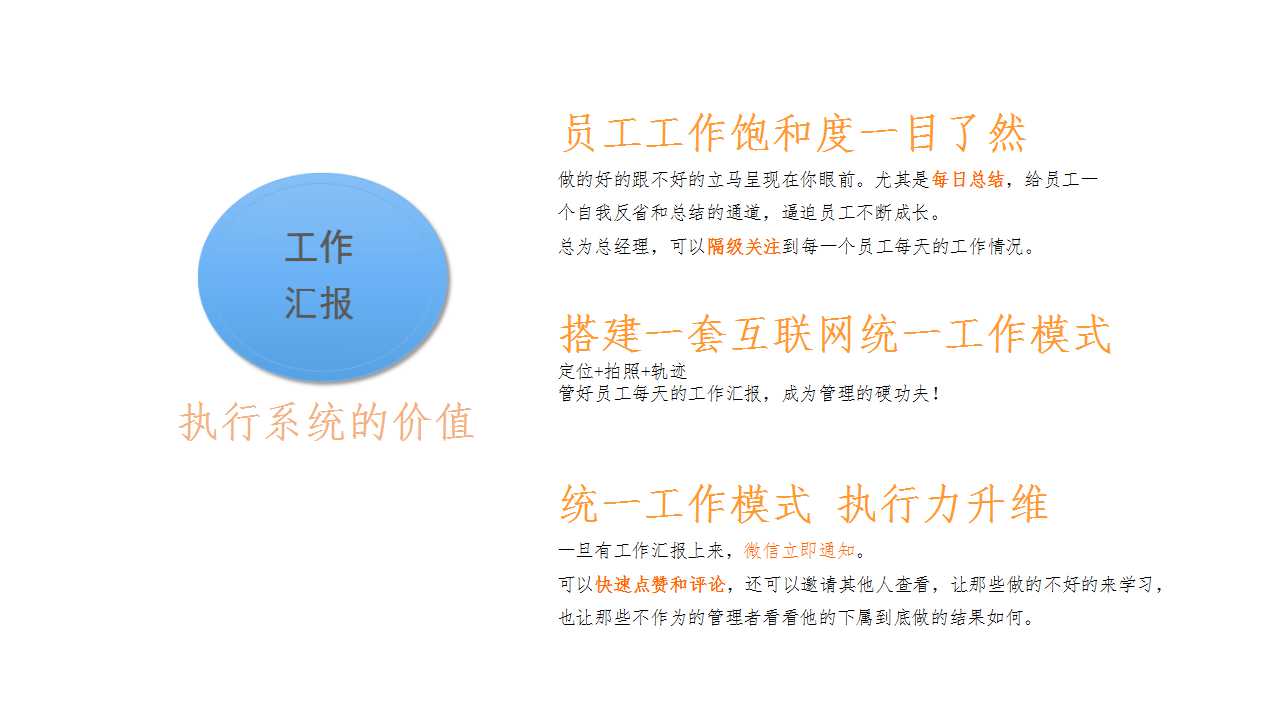 工作
汇报

执行系统的价值

员工工作饱和度一目了然

做的好的跟不好的立马呈现在你眼前。尤其是每日总结，给员工一个自我反省和总结的通道，逼迫员工不断成长。

总为总经理，可以隔级关注到每一个员工每天的工作情况。

搭建一套互联网统一工作模式

定位+拍照+轨迹
管好员工每天的工作汇报，成为管理的硬功夫！

统一工作模式 执行力升维

一旦有工作汇报上来，微信立即通知。

可以快速点赞和评论，还可以邀请其他人查看，让那些做的不好的来学习，也让那些不作为的管理者看看他的下属到底做的结果如何。